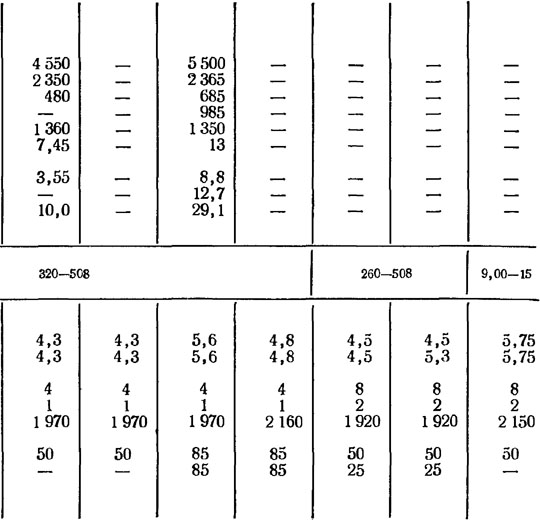 | 4 550 | — | 5 500 | — | — | — | — |
|---|---|---|---|---|---|---|
| 2 350 | — | 2 365 | — | — | — | — |
| 480 | — | 685 | — | — | — | — |
| — | — | 985 | — | — | — | — |
| 1 360 | — | 1 350 | — | — | — | — |
| 7,45 | — | 13 | — | — | — | — |
| 3,55 | — | 8,8 | — | — | — | — |
| — | — | 12,7 | — | — | — | — |
| 10,0 | — | 29,1 | — | — | — | — |
| 320—508 | | | | 260—508 | | 9,00—15 |
| 4,3 | 4,3 | 5,6 | 4,8 | 4,5 | 4,5 | 5,75 |
| 4,3 | 4,3 | 5,6 | 4,8 | 4,5 | 5,3 | 5,75 |
| 4 | 4 | 4 | 4 | 8 | 8 | 8 |
| 1 | 1 | 1 | 1 | 2 | 2 | 2 |
| 1 970 | 1 970 | 1 970 | 2 160 | 1 920 | 1 920 | 2 150 |
| 50 | 50 | 85 | 85 | 50 | 50 | 50 |
| — | — | 85 | 85 | 25 | 25 | — |